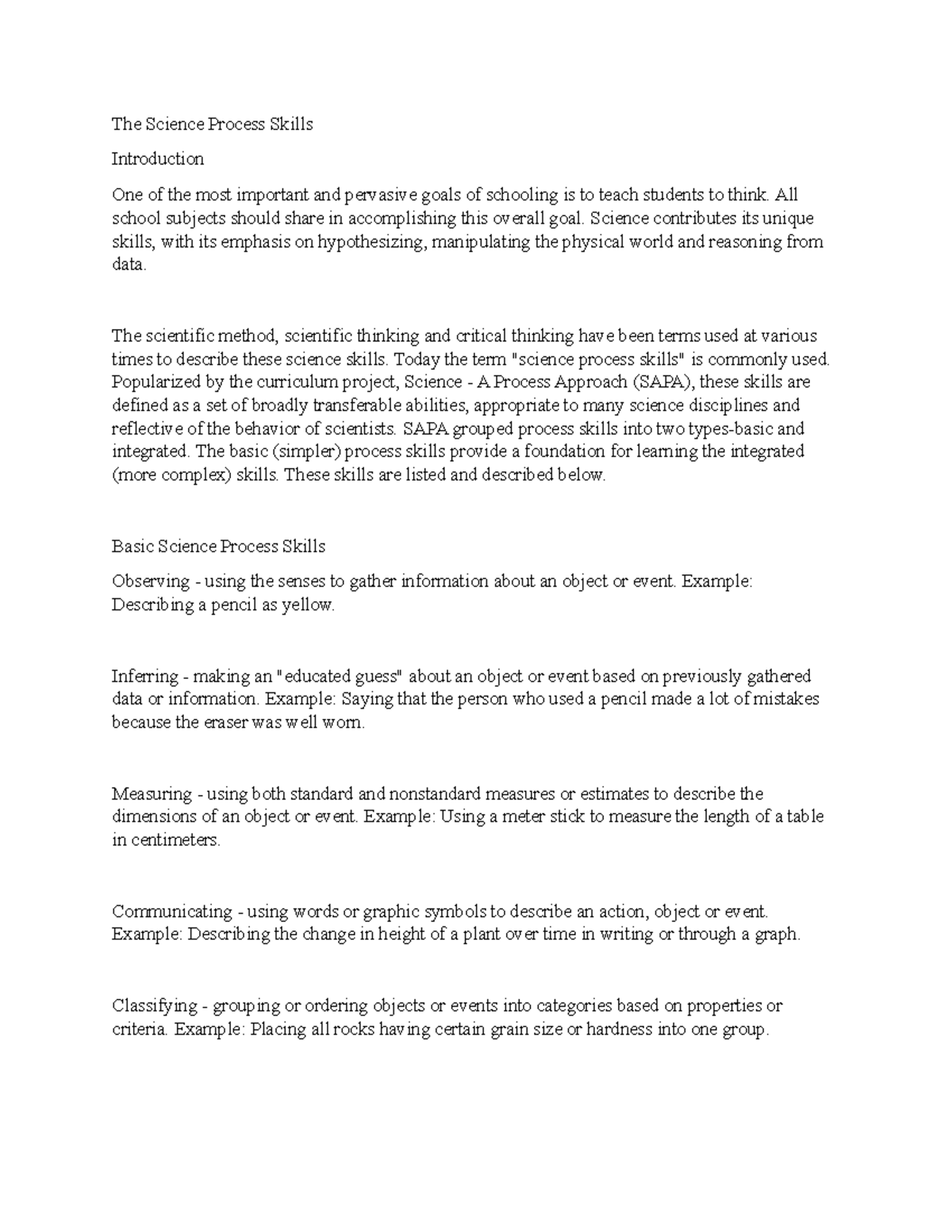 The Science Process Skills

Introduction

One of the most important and pervasive goals of schooling is to teach students to think. All school subjects should share in accomplishing this overall goal. Science contributes its unique skills, with its emphasis on hypothesizing, manipulating the physical world and reasoning from data.

The scientific method, scientific thinking and critical thinking have been terms used at various times to describe these science skills. Today the term "science process skills" is commonly used. Popularized by the curriculum project, Science - A Process Approach (SAPA), these skills are defined as a set of broadly transferable abilities, appropriate to many science disciplines and reflective of the behavior of scientists. SAPA grouped process skills into two types-basic and integrated. The basic (simpler) process skills provide a foundation for learning the integrated (more complex) skills. These skills are listed and described below.

Basic Science Process Skills

Observing - using the senses to gather information about an object or event. Example: Describing a pencil as yellow.

Inferring - making an "educated guess" about an object or event based on previously gathered data or information. Example: Saying that the person who used a pencil made a lot of mistakes because the eraser was well worn.

Measuring - using both standard and nonstandard measures or estimates to describe the dimensions of an object or event. Example: Using a meter stick to measure the length of a table in centimeters.

Communicating - using words or graphic symbols to describe an action, object or event. Example: Describing the change in height of a plant over time in writing or through a graph.

Classifying - grouping or ordering objects or events into categories based on properties or criteria. Example: Placing all rocks having certain grain size or hardness into one group.